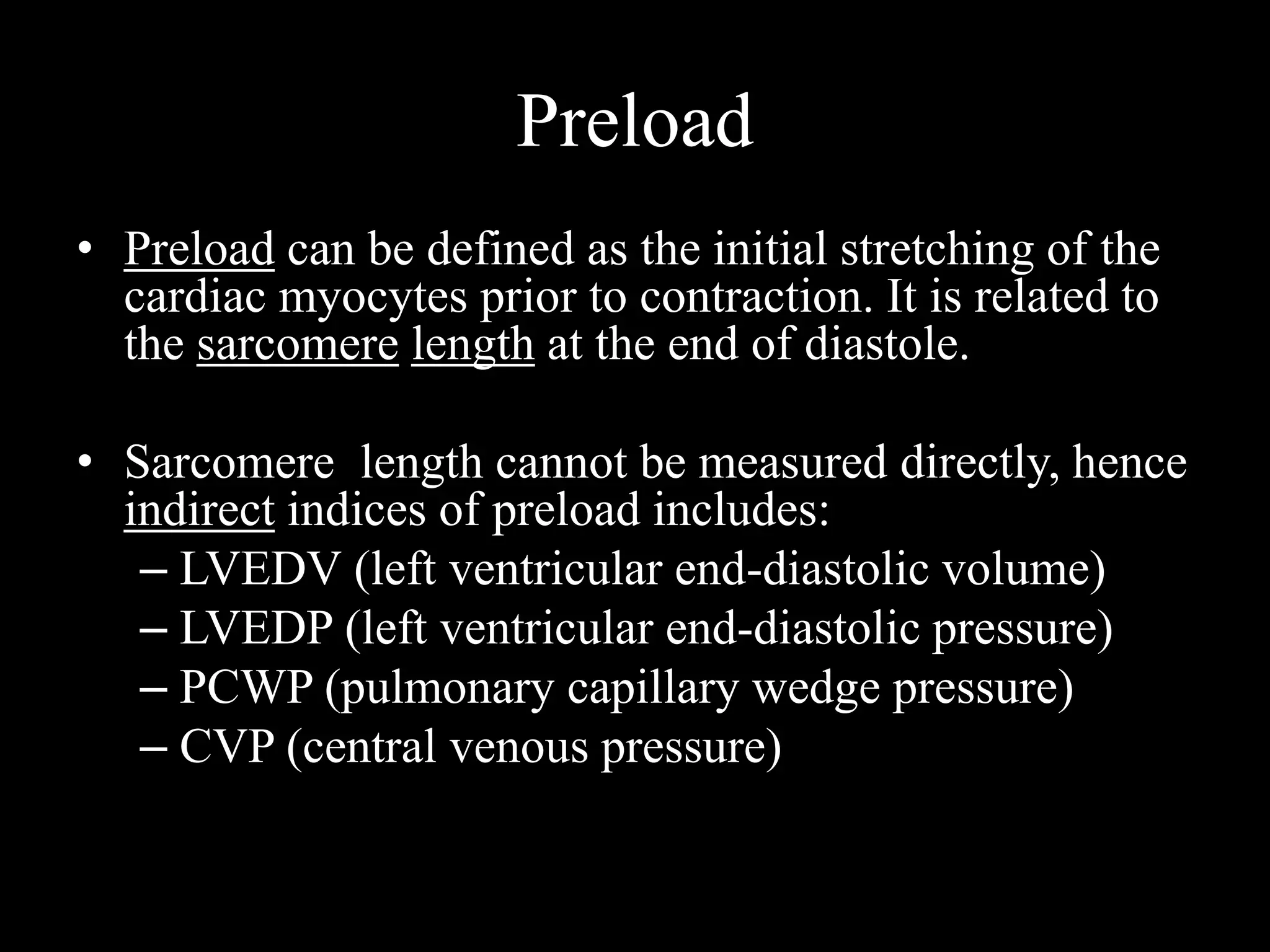 Preload

• Preload can be defined as the initial stretching of the cardiac myocytes prior to contraction. It is related to the sarcomere length at the end of diastole.

• Sarcomere length cannot be measured directly, hence indirect indices of preload includes:
– LVEDV (left ventricular end-diastolic volume)
– LVEDP (left ventricular end-diastolic pressure)
– PCWP (pulmonary capillary wedge pressure)
– CVP (central venous pressure)